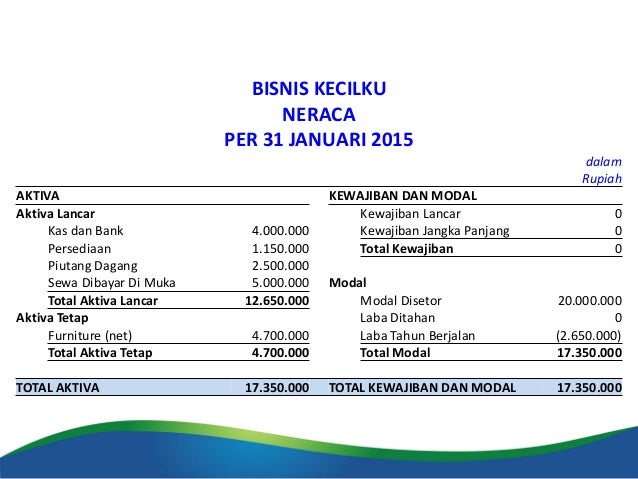 BISNIS KECILKU
NERACA
PER 31 JANUARI 2015

dalam Rupiah

| AKTIVA | | KEWAJIBAN DAN MODAL | |
|---|---|---|---|
| Aktiva Lancar | | Kewajiban Lancar | 0 |
| Kas dan Bank | 4.000.000 | Kewajiban Jangka Panjang | 0 |
| Persediaan | 1.150.000 | Total Kewajiban | 0 |
| Piutang Dagang | 2.500.000 | | |
| Sewa Dibayar Di Muka | 5.000.000 | Modal | |
| Total Aktiva Lancar | 12.650.000 | Modal Disetor | 20.000.000 |
| Aktiva Tetap | | Laba Ditahan | 0 |
| Furniture (net) | 4.700.000 | Laba Tahun Berjalan | (2.650.000) |
| Total Aktiva Tetap | 4.700.000 | Total Modal | 17.350.000 |
| TOTAL AKTIVA | 17.350.000 | TOTAL KEWAJIBAN DAN MODAL | 17.350.000 |